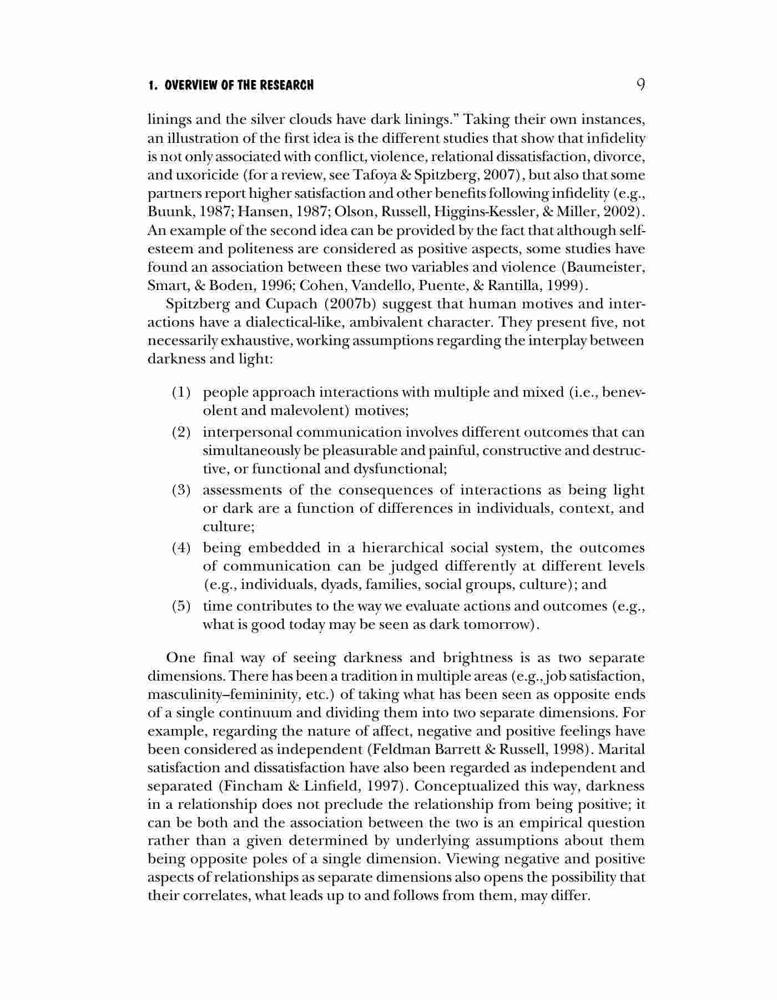 1. OVERVIEW OF THE RESEARCH 9

linings and the silver clouds have dark linings." Taking their own instances, an illustration of the first idea is the different studies that show that infidelity is not only associated with conflict, violence, relational dissatisfaction, divorce, and uxoricide (for a review, see Tafoya & Spitzberg, 2007), but also that some partners report higher satisfaction and other benefits following infidelity (e.g., Buunk, 1987; Hansen, 1987; Olson, Russell, Higgins-Kessler, & Miller, 2002). An example of the second idea can be provided by the fact that although self-esteem and politeness are considered as positive aspects, some studies have found an association between these two variables and violence (Baumeister, Smart, & Boden, 1996; Cohen, Vandello, Puente, & Rantilla, 1999).

Spitzberg and Cupach (2007b) suggest that human motives and interactions have a dialectical-like, ambivalent character. They present five, not necessarily exhaustive, working assumptions regarding the interplay between darkness and light:

(1) people approach interactions with multiple and mixed (i.e., benevolent and malevolent) motives;
(2) interpersonal communication involves different outcomes that can simultaneously be pleasurable and painful, constructive and destructive, or functional and dysfunctional;
(3) assessments of the consequences of interactions as being light or dark are a function of differences in individuals, context, and culture;
(4) being embedded in a hierarchical social system, the outcomes of communication can be judged differently at different levels (e.g., individuals, dyads, families, social groups, culture); and
(5) time contributes to the way we evaluate actions and outcomes (e.g., what is good today may be seen as dark tomorrow).

One final way of seeing darkness and brightness is as two separate dimensions. There has been a tradition in multiple areas (e.g., job satisfaction, masculinity–femininity, etc.) of taking what has been seen as opposite ends of a single continuum and dividing them into two separate dimensions. For example, regarding the nature of affect, negative and positive feelings have been considered as independent (Feldman Barrett & Russell, 1998). Marital satisfaction and dissatisfaction have also been regarded as independent and separated (Fincham & Linfield, 1997). Conceptualized this way, darkness in a relationship does not preclude the relationship from being positive; it can be both and the association between the two is an empirical question rather than a given determined by underlying assumptions about them being opposite poles of a single dimension. Viewing negative and positive aspects of relationships as separate dimensions also opens the possibility that their correlates, what leads up to and follows from them, may differ.